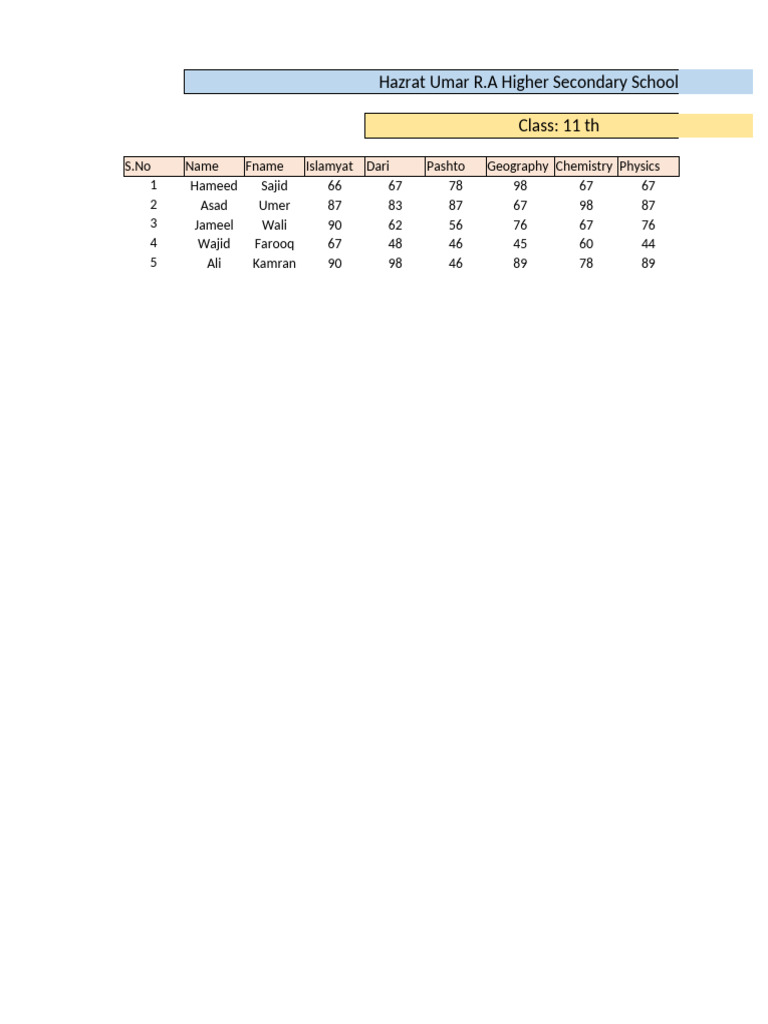 Hazrat Umar R.A Higher Secondary School

Class: 11 th

| S.No | Name | Fname | Islamyat | Dari | Pashto | Geography | Chemistry | Physics |
|---|---|---|---|---|---|---|---|---|
| 1 | Hameed | Sajid | 66 | 67 | 78 | 98 | 67 | 67 |
| 2 | Asad | Umer | 87 | 83 | 87 | 67 | 98 | 87 |
| 3 | Jameel | Wali | 90 | 62 | 56 | 76 | 67 | 76 |
| 4 | Wajid | Farooq | 67 | 48 | 46 | 45 | 60 | 44 |
| 5 | Ali | Kamran | 90 | 98 | 46 | 89 | 78 | 89 |